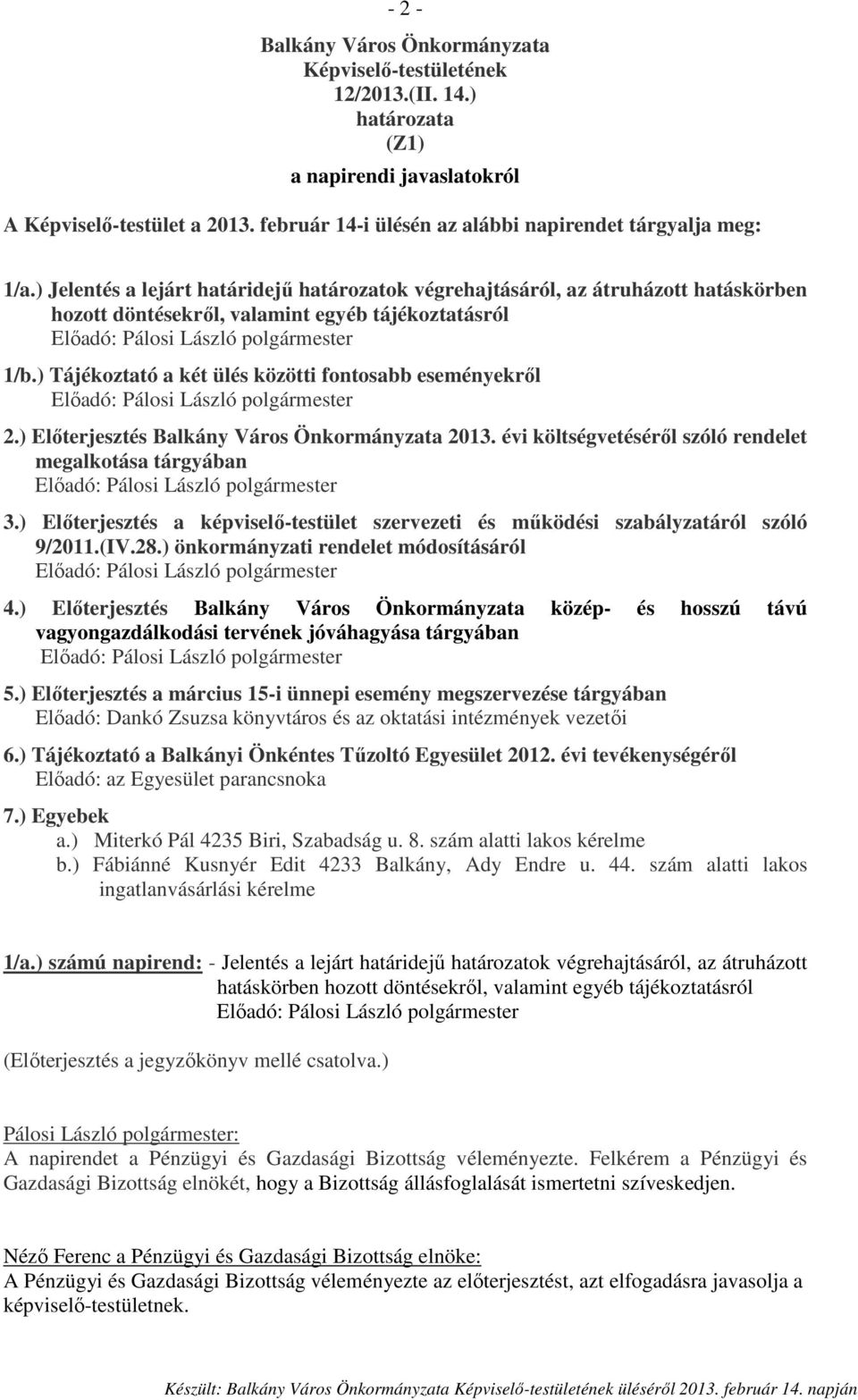 - 2 -

Balkány Város Önkormányzata
Képviselő-testületének
12/2013.(II. 14.)
határozata
(Z1)
a napirendi javaslatokról

A Képviselő-testület a 2013. február 14-i ülésén az alábbi napirendet tárgyalja meg:

1/a.) Jelentés a lejárt határidejű határozatok végrehajtásáról, az átruházott hatáskörben hozott döntésekről, valamint egyéb tájékoztatásról
Előadó: Pálosi László polgármester

1/b.) Tájékoztató a két ülés közötti fontosabb eseményekről
Előadó: Pálosi László polgármester

2.) Előterjesztés Balkány Város Önkormányzata 2013. évi költségvetéséről szóló rendelet megalkotása tárgyában
Előadó: Pálosi László polgármester

3.) Előterjesztés a képviselő-testület szervezeti és működési szabályzatáról szóló 9/2011.(IV.28.) önkormányzati rendelet módosításáról
Előadó: Pálosi László polgármester

4.) Előterjesztés Balkány Város Önkormányzata közép- és hosszú távú vagyongazdálkodási tervének jóváhagyása tárgyában
Előadó: Pálosi László polgármester

5.) Előterjesztés a március 15-i ünnepi esemény megszervezése tárgyában
Előadó: Dankó Zsuzsa könyvtáros és az oktatási intézmények vezetői

6.) Tájékoztató a Balkányi Önkéntes Tűzoltó Egyesület 2012. évi tevékenységéről
Előadó: az Egyesület parancsnoka

7.) Egyebek
a.) Miterkó Pál 4235 Biri, Szabadság u. 8. szám alatti lakos kérelme
b.) Fábiánné Kusnyér Edit 4233 Balkány, Ady Endre u. 44. szám alatti lakos ingatlanvásárlási kérelme

1/a.) számú napirend: - Jelentés a lejárt határidejű határozatok végrehajtásáról, az átruházott hatáskörben hozott döntésekről, valamint egyéb tájékoztatásról
Előadó: Pálosi László polgármester

(Előterjesztés a jegyzőkönyv mellé csatolva.)

Pálosi László polgármester:
A napirendet a Pénzügyi és Gazdasági Bizottság véleményezte. Felkérem a Pénzügyi és Gazdasági Bizottság elnökét, hogy a Bizottság állásfoglalását ismertetni szíveskedjen.

Néző Ferenc a Pénzügyi és Gazdasági Bizottság elnöke:
A Pénzügyi és Gazdasági Bizottság véleményezte az előterjesztést, azt elfogadásra javasolja a képviselő-testületnek.

Készült: Balkány Város Önkormányzata Képviselő-testületének üléséről 2013. február 14. napján